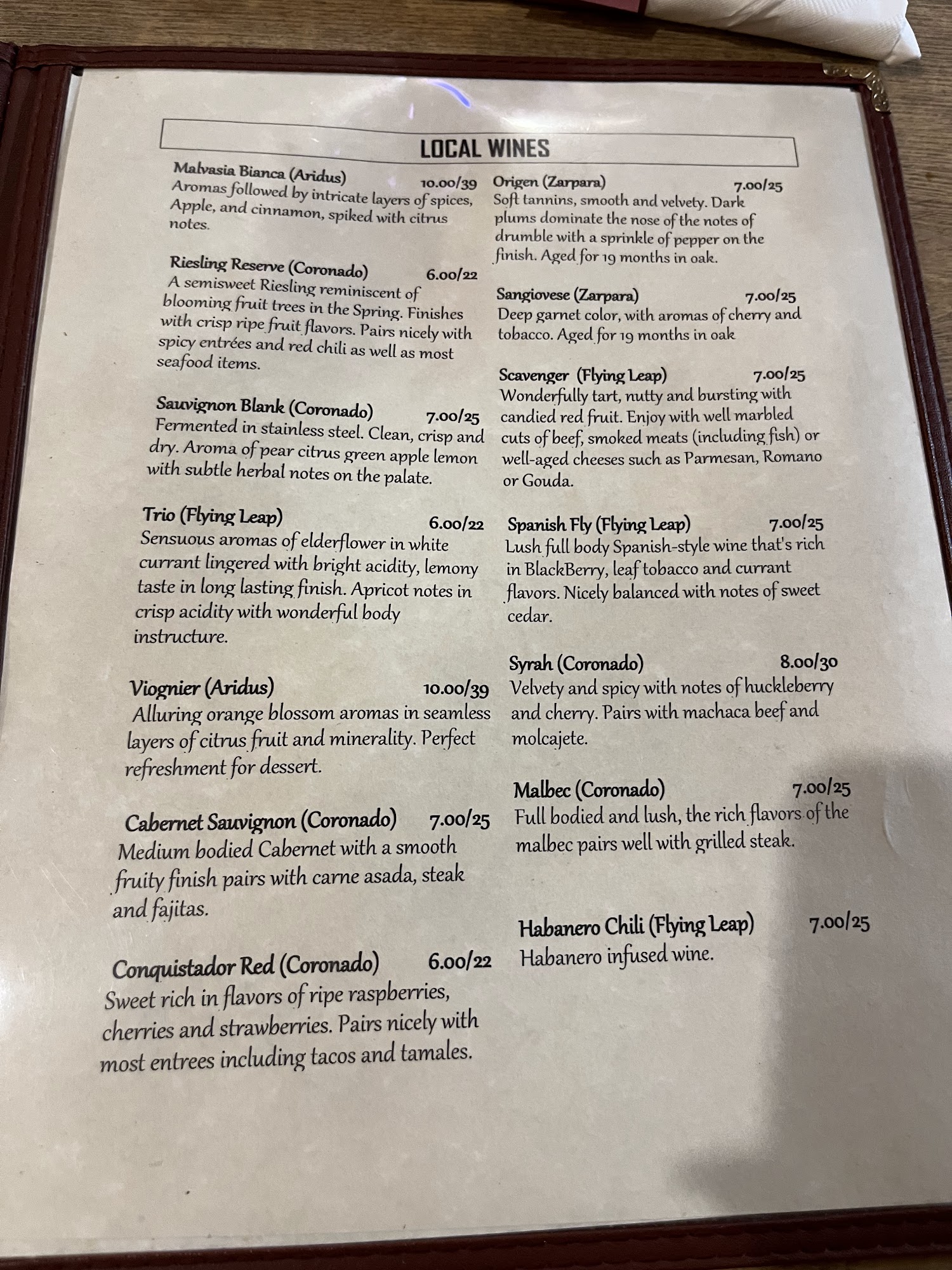 LOCAL WINES

Malvasia Bianca (Aridus) 10.00/39
Aromas followed by intricate layers of spices, Apple, and cinnamon, spiked with citrus notes.

Riesling Reserve (Coronado) 6.00/22
A semisweet Riesling reminiscent of blooming fruit trees in the Spring. Finishes with crisp ripe fruit flavors. Pairs nicely with spicy entrées and red chili as well as most seafood items.

Sauvignon Blank (Coronado) 7.00/25
Fermented in stainless steel. Clean, crisp and dry. Aroma of pear citrus green apple lemon with subtle herbal notes on the palate.

Trio (Flying Leap) 6.00/22
Sensuous aromas of elderflower in white currant lingered with bright acidity, lemony taste in long lasting finish. Apricot notes in crisp acidity with wonderful body instructure.

Viognier (Aridus) 10.00/39
Alluring orange blossom aromas in seamless layers of citrus fruit and minerality. Perfect refreshment for dessert.

Cabernet Sauvignon (Coronado) 7.00/25
Medium bodied Cabernet with a smooth fruity finish pairs with carne asada, steak and fajitas.

Conquistador Red (Coronado) 6.00/22
Sweet rich in flavors of ripe raspberries, cherries and strawberries. Pairs nicely with most entrees including tacos and tamales.

Origen (Zarpara) 7.00/25
Soft tannins, smooth and velvety. Dark plums dominate the nose of the notes of drumble with a sprinkle of pepper on the finish. Aged for 19 months in oak.

Sangiovese (Zarpara) 7.00/25
Deep garnet color, with aromas of cherry and tobacco. Aged for 19 months in oak

Scavenger (Flying Leap) 7.00/25
Wonderfully tart, nutty and bursting with candied red fruit. Enjoy with well marbled cuts of beef, smoked meats (including fish) or well-aged cheeses such as Parmesan, Romano or Gouda.

Spanish Fly (Flying Leap) 7.00/25
Lush full body Spanish-style wine that's rich in BlackBerry, leaf tobacco and currant flavors. Nicely balanced with notes of sweet cedar.

Syrah (Coronado) 8.00/30
Velvety and spicy with notes of huckleberry and cherry. Pairs with machaca beef and molcajete.

Malbec (Coronado) 7.00/25
Full bodied and lush, the rich flavors of the malbec pairs well with grilled steak.

Habanero Chili (Flying Leap) 7.00/25
Habanero infused wine.